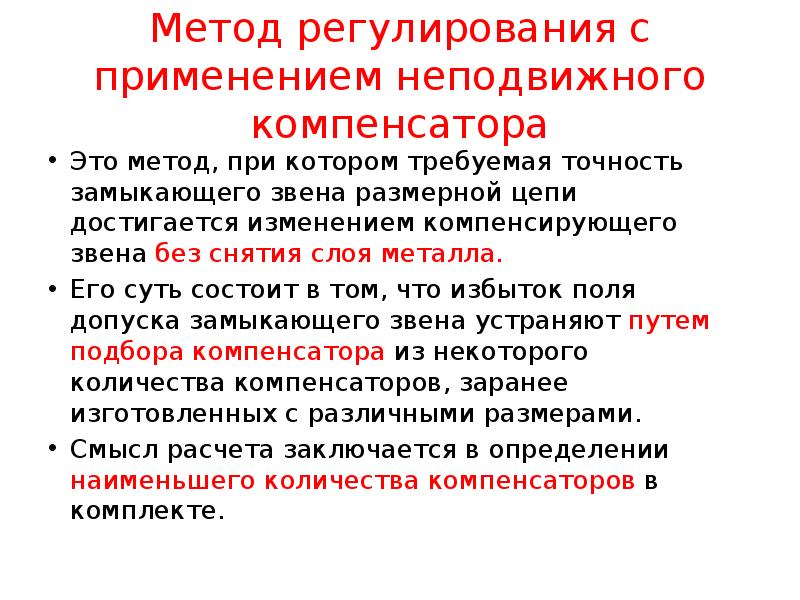 Метод регулирования с применением неподвижного компенсатора

• Это метод, при котором требуемая точность замыкающего звена размерной цепи достигается изменением компенсирующего звена без снятия слоя металла.

• Его суть состоит в том, что избыток поля допуска замыкающего звена устраняют путем подбора компенсатора из некоторого количества компенсаторов, заранее изготовленных с различными размерами.

• Смысл расчета заключается в определении наименьшего количества компенсаторов в комплекте.